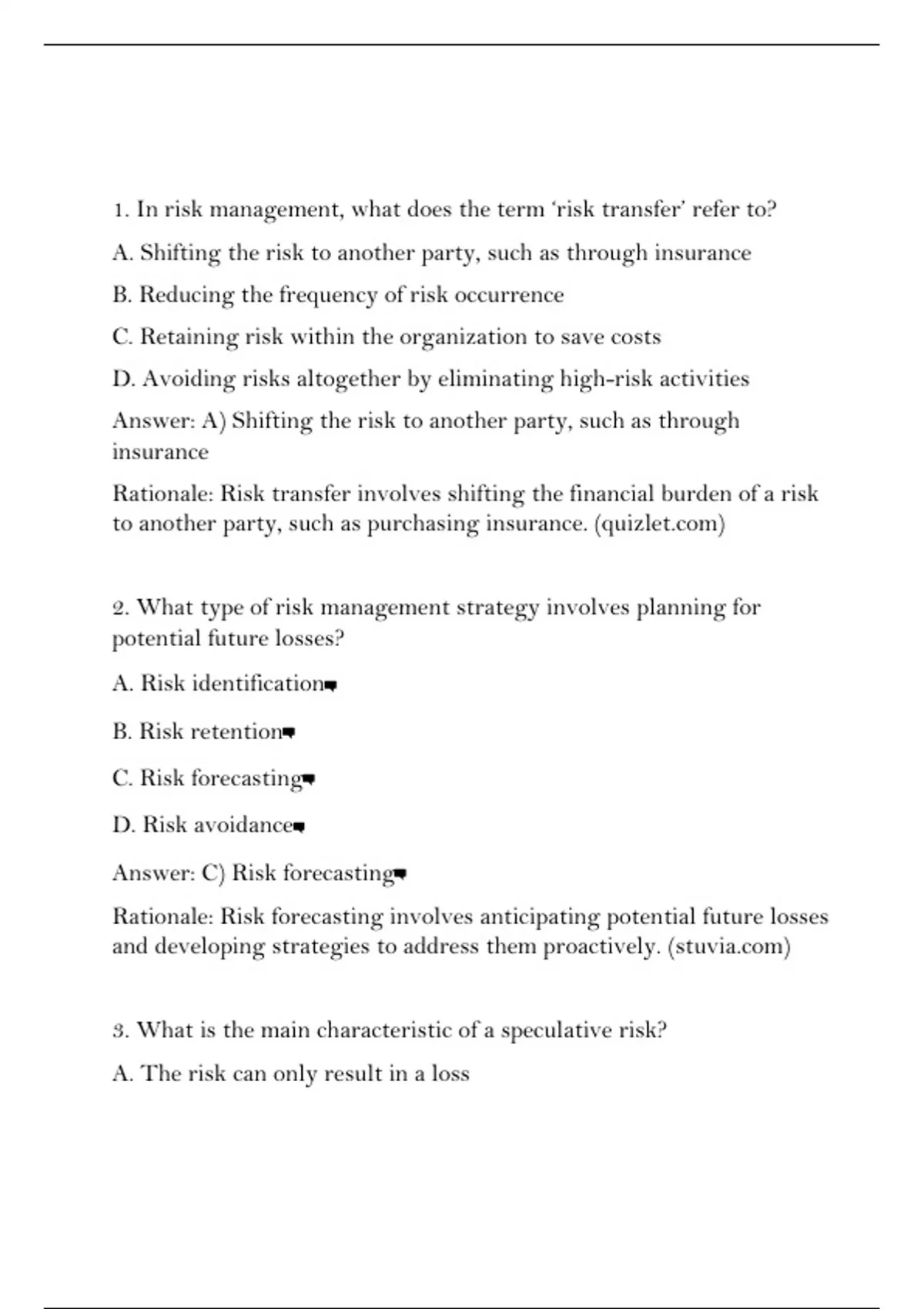 1. In risk management, what does the term 'risk transfer' refer to?

A. Shifting the risk to another party, such as through insurance

B. Reducing the frequency of risk occurrence

C. Retaining risk within the organization to save costs

D. Avoiding risks altogether by eliminating high-risk activities

Answer: A) Shifting the risk to another party, such as through insurance

Rationale: Risk transfer involves shifting the financial burden of a risk to another party, such as purchasing insurance. (quizlet.com)

2. What type of risk management strategy involves planning for potential future losses?

A. Risk identification

B. Risk retention

C. Risk forecasting

D. Risk avoidance

Answer: C) Risk forecasting

Rationale: Risk forecasting involves anticipating potential future losses and developing strategies to address them proactively. (stuvia.com)

3. What is the main characteristic of a speculative risk?

A. The risk can only result in a loss